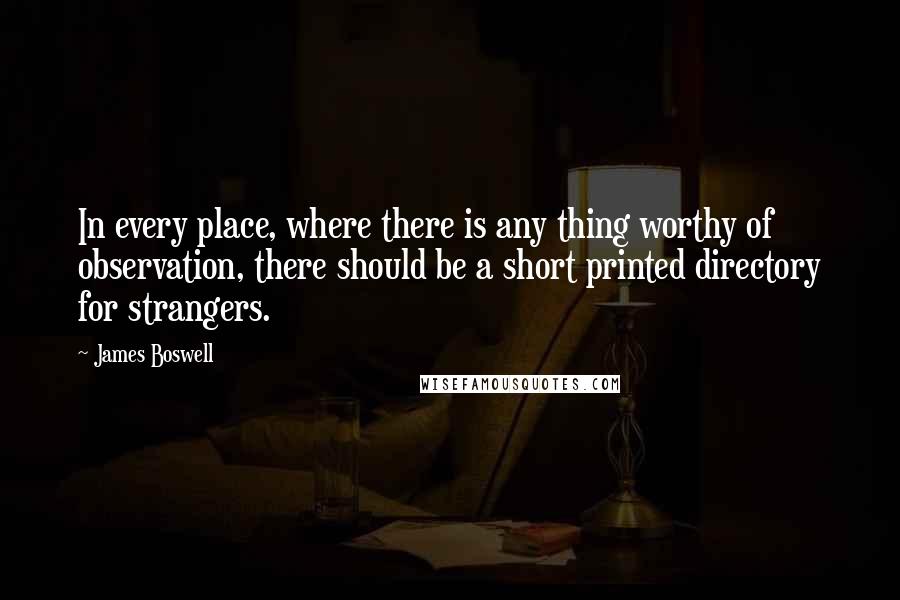 In every place, where there is any thing worthy of observation, there should be a short printed directory for strangers.

~ James Boswell

WISEFAMOUSQUOTES.COM